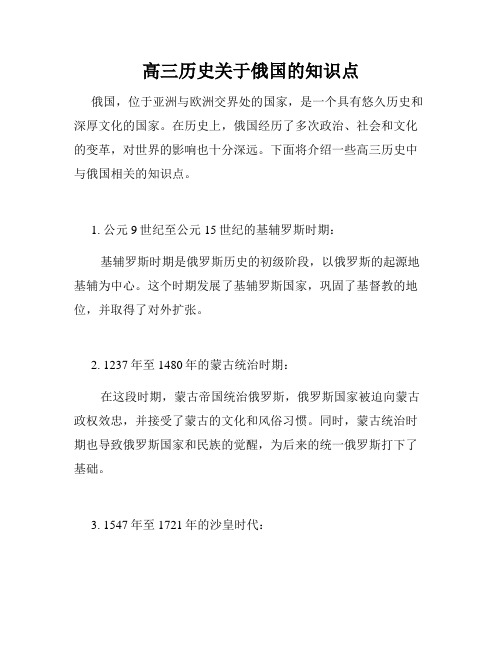 高三历史关于俄国的知识点

俄国，位于亚洲与欧洲交界处的国家，是一个具有悠久历史和深厚文化的国家。在历史上，俄国经历了多次政治、社会和文化的变革，对世界的影响也十分深远。下面将介绍一些高三历史中与俄国相关的知识点。

1. 公元 9 世纪至公元 15 世纪的基辅罗斯时期：

基辅罗斯时期是俄罗斯历史的初级阶段，以俄罗斯的起源地基辅为中心。这个时期发展了基辅罗斯国家，巩固了基督教的地位，并取得了对外扩张。

2. 1237 年至 1480 年的蒙古统治时期：

在这段时期，蒙古帝国统治俄罗斯，俄罗斯国家被迫向蒙古政权效忠，并接受了蒙古的文化和风俗习惯。同时，蒙古统治时期也导致俄罗斯国家和民族的觉醒，为后来的统一俄罗斯打下了基础。

3. 1547 年至 1721 年的沙皇时代：